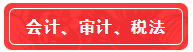 会计、审计、税法